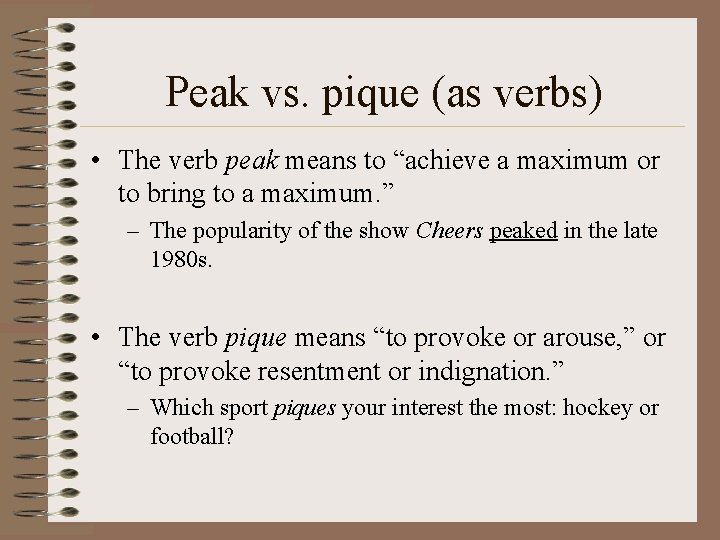 Peak vs. pique (as verbs)

• The verb peak means to “achieve a maximum or to bring to a maximum.”

– The popularity of the show Cheers peaked in the late 1980s.

• The verb pique means “to provoke or arouse,” or “to provoke resentment or indignation.”

– Which sport piques your interest the most: hockey or football?